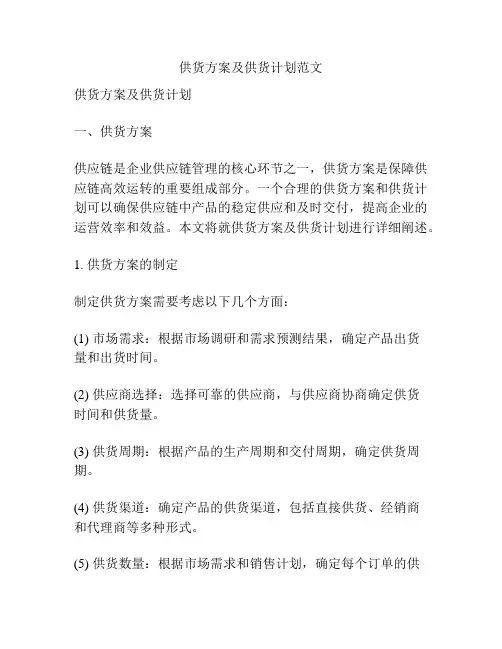 供货方案及供货计划范文

供货方案及供货计划

一、供货方案

供应链是企业供应链管理的核心环节之一，供货方案是保障供应链高效运转的重要组成部分。一个合理的供货方案和供货计划可以确保供应链中产品的稳定供应和及时交付，提高企业的运营效率和效益。本文将就供货方案及供货计划进行详细阐述。

1. 供货方案的制定

制定供货方案需要考虑以下几个方面：

(1) 市场需求：根据市场调研和需求预测结果，确定产品出货量和出货时间。

(2) 供应商选择：选择可靠的供应商，与供应商协商确定供货时间和供货量。

(3) 供货周期：根据产品的生产周期和交付周期，确定供货周期。

(4) 供货渠道：确定产品的供货渠道，包括直接供货、经销商和代理商等多种形式。

(5) 供货数量：根据市场需求和销售计划，确定每个订单的供